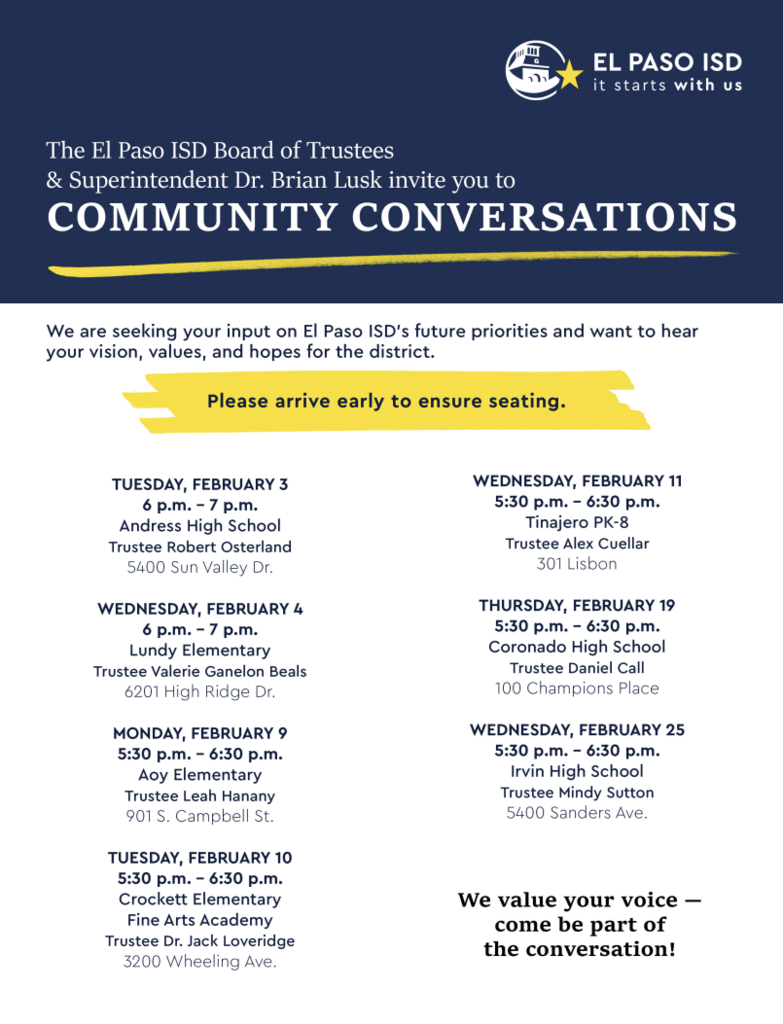 EL PASO ISD
it starts with us

The El Paso ISD Board of Trustees & Superintendent Dr. Brian Lusk invite you to
COMMUNITY CONVERSATIONS

We are seeking your input on El Paso ISD's future priorities and want to hear your vision, values, and hopes for the district.

Please arrive early to ensure seating.

TUESDAY, FEBRUARY 3
6 p.m. – 7 p.m.
Andress High School
Trustee Robert Osterland
5400 Sun Valley Dr.

WEDNESDAY, FEBRUARY 4
6 p.m. – 7 p.m.
Lundy Elementary
Trustee Valerie Ganelon Beals
6201 High Ridge Dr.

MONDAY, FEBRUARY 9
5:30 p.m. – 6:30 p.m.
Aoy Elementary
Trustee Leah Hanany
901 S. Campbell St.

TUESDAY, FEBRUARY 10
5:30 p.m. – 6:30 p.m.
Crockett Elementary Fine Arts Academy
Trustee Dr. Jack Loveridge
3200 Wheeling Ave.

WEDNESDAY, FEBRUARY 11
5:30 p.m. – 6:30 p.m.
Tinajero PK-8
Trustee Alex Cuellar
301 Lisbon

THURSDAY, FEBRUARY 19
5:30 p.m. – 6:30 p.m.
Coronado High School
Trustee Daniel Call
100 Champions Place

WEDNESDAY, FEBRUARY 25
5:30 p.m. – 6:30 p.m.
Irvin High School
Trustee Mindy Sutton
5400 Sanders Ave.

We value your voice — come be part of the conversation!